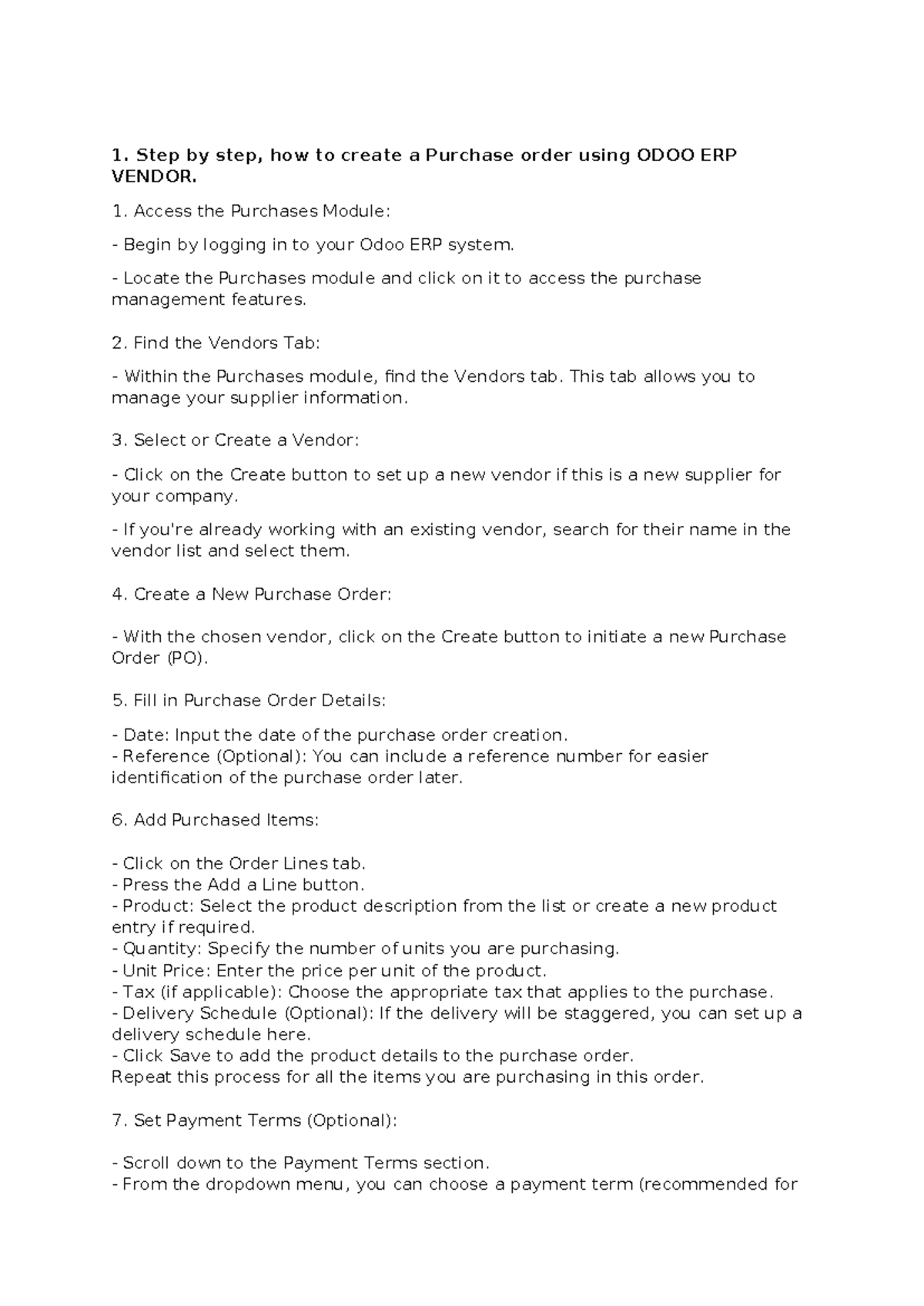 1. Step by step, how to create a Purchase order using ODOO ERP VENDOR.

1. Access the Purchases Module:

- Begin by logging in to your Odoo ERP system.

- Locate the Purchases module and click on it to access the purchase management features.

2. Find the Vendors Tab:

- Within the Purchases module, find the Vendors tab. This tab allows you to manage your supplier information.

3. Select or Create a Vendor:

- Click on the Create button to set up a new vendor if this is a new supplier for your company.

- If you're already working with an existing vendor, search for their name in the vendor list and select them.

4. Create a New Purchase Order:

- With the chosen vendor, click on the Create button to initiate a new Purchase Order (PO).

5. Fill in Purchase Order Details:

- Date: Input the date of the purchase order creation.
- Reference (Optional): You can include a reference number for easier identification of the purchase order later.

6. Add Purchased Items:

- Click on the Order Lines tab.
- Press the Add a Line button.
- Product: Select the product description from the list or create a new product entry if required.
- Quantity: Specify the number of units you are purchasing.
- Unit Price: Enter the price per unit of the product.
- Tax (if applicable): Choose the appropriate tax that applies to the purchase.
- Delivery Schedule (Optional): If the delivery will be staggered, you can set up a delivery schedule here.
- Click Save to add the product details to the purchase order.
Repeat this process for all the items you are purchasing in this order.

7. Set Payment Terms (Optional):

- Scroll down to the Payment Terms section.
- From the dropdown menu, you can choose a payment term (recommended for